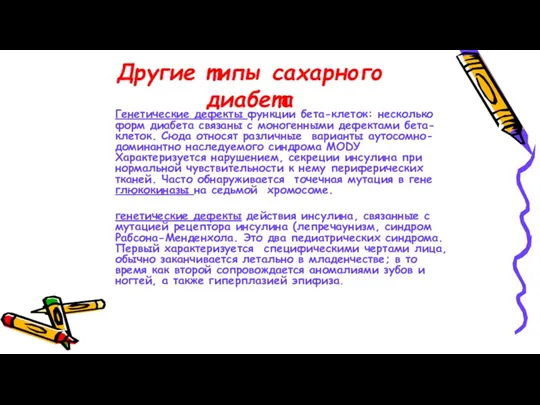 Другие типы сахарного диабета

Генетические дефекты функции бета-клеток: несколько форм диабета связаны с моногенными дефектами бета-клеток. Сюда относят различные варианты аутосомно-доминантно наследуемого синдрома MODY Характеризуется нарушением, секреции инсулина при нормальной чувствительности к нему периферических тканей. Часто обнаруживается точечная мутация в гене глюкокиназы на седьмой хромосоме.

генетические дефекты действия инсулина, связанные с мутацией рецептора инсулина (лепречаунизм, синдром Рабсона-Менденхола. Это два педиатрических синдрома. Первый характеризуется специфическими чертами лица, обычно заканчивается летально в младенчестве; в то время как второй сопровождается аномалиями зубов и ногтей, а также гиперплазией эпифиза.